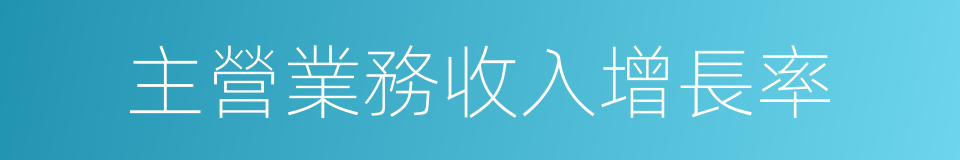 主營業務收入增長率